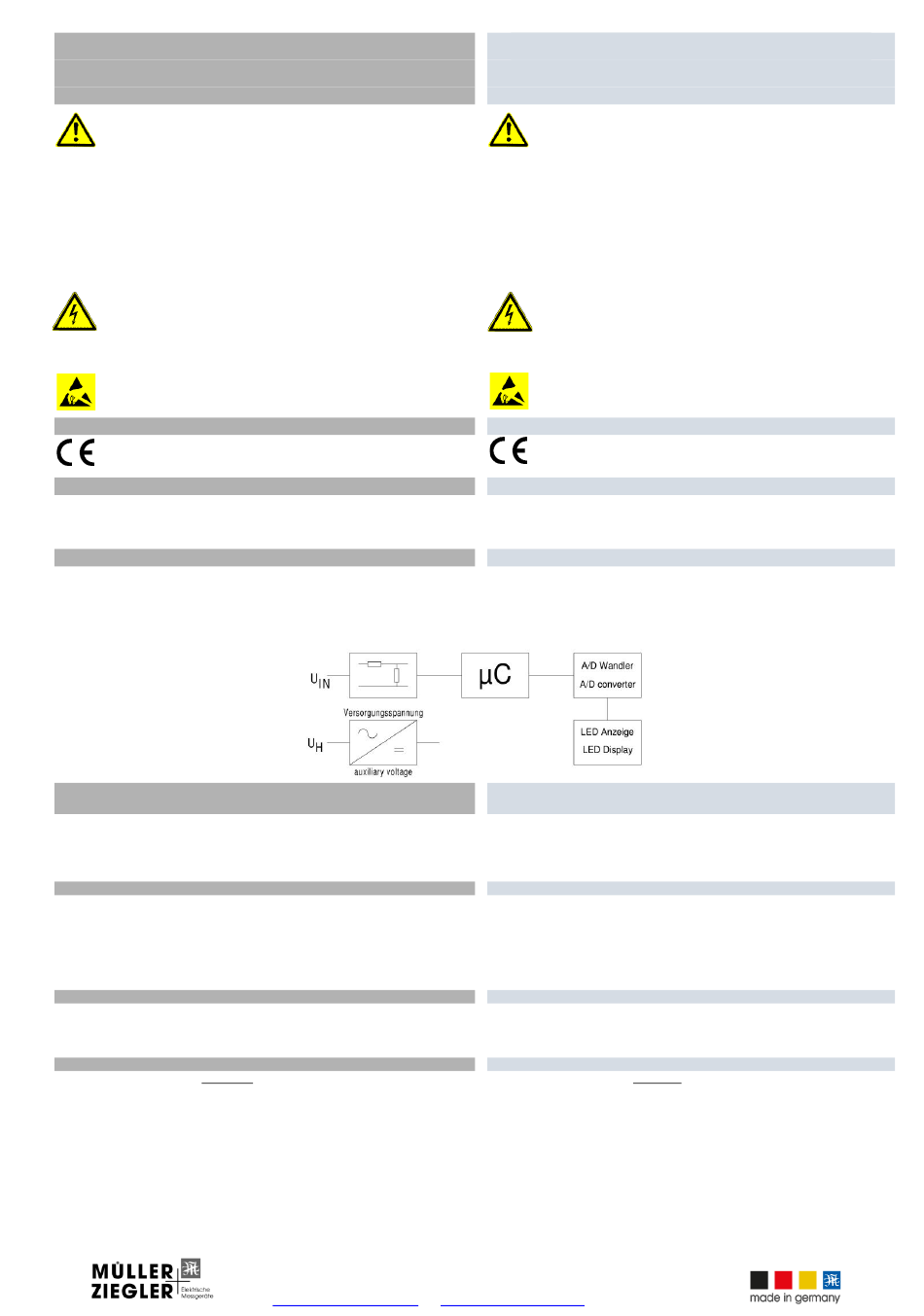 $U_{IN}$

μC

A/D Wandler
A/D converter

Versorgungsspannung

$U_H$

auxiliary voltage

LED Anzeige
LED Display

MÜLLER
ZIEGLER

Elektrische Messgeräte

made in germany